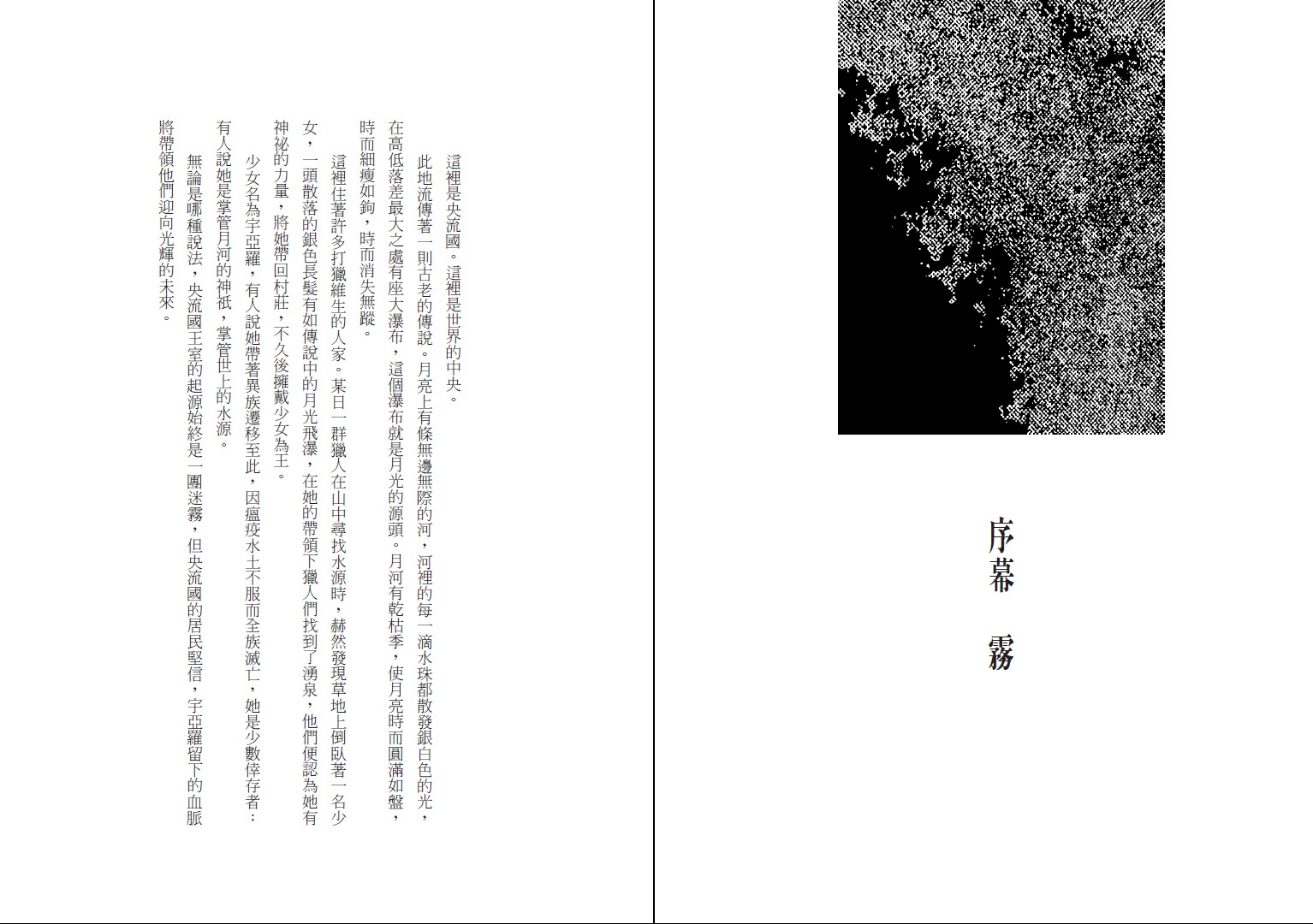 序幕　霧

這裡是央流國。這裡是世界的中央。

此地流傳著一則古老的傳說。月亮上有條無邊無際的河，河裡的每一滴水珠都散發銀白色的光，在高低落差最大之處有座大瀑布，這個瀑布就是月光的源頭。月河有乾枯季，使月亮時而圓滿如盤，時而細瘦如鉤，時而消失無蹤。

這裡住著許多打獵維生的人家。某日一群獵人在山中尋找水源時，赫然發現草地上倒臥著一名少女，一頭散落的銀色長髮有如傳說中的月光飛瀑，在她的帶領下獵人們找到了湧泉，他們便認為她有神祕的力量，將她帶回村莊，不久後擁戴少女為王。

少女名為宇亞羅，有人說她帶著異族遷移至此，因瘟疫水土不服而全族滅亡，她是少數倖存者；有人說她是掌管月河的神祇，掌管世上的水源。

無論是哪種說法，央流國王室的起源始終是一團迷霧，但央流國的居民堅信，宇亞羅留下的血脈將帶領他們迎向光輝的未來。